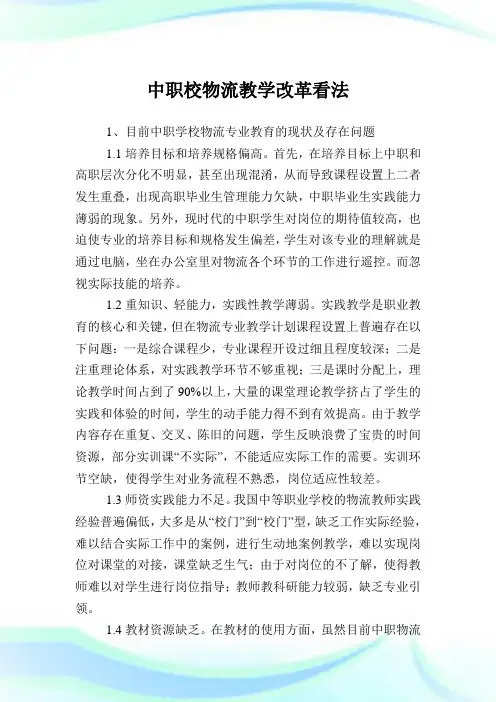 中职校物流教学改革看法

1、目前中职学校物流专业教育的现状及存在问题

1.1 培养目标和培养规格偏高。首先，在培养目标上中职和高职层次分化不明显，甚至出现混淆，从而导致课程设置上二者发生重叠，出现高职毕业生管理能力欠缺，中职毕业生实践能力薄弱的现象。另外，现时代的中职学生对岗位的期待值较高，也迫使专业的培养目标和规格发生偏差，学生对该专业的理解就是通过电脑，坐在办公室里对物流各个环节的工作进行遥控。而忽视实际技能的培养。

1.2 重知识、轻能力，实践性教学薄弱。实践教学是职业教育的核心和关键，但在物流专业教学计划课程设置上普遍存在以下问题：一是综合课程少，专业课程开设过细且程度较深；二是注重理论体系，对实践教学环节不够重视；三是课时分配上，理论教学时间占到了 90%以上，大量的课堂理论教学挤占了学生的实践和体验的时间，学生的动手能力得不到有效提高。由于教学内容存在重复、交叉、陈旧的问题，学生反映浪费了宝贵的时间资源，部分实训课“不实际”，不能适应实际工作的需要。实训环节空缺，使得学生对业务流程不熟悉，岗位适应性较差。

1.3 师资实践能力不足。我国中等职业学校的物流教师实践经验普遍偏低，大多是从“校门”到“校门”型，缺乏工作实际经验，难以结合实际工作中的案例，进行生动地案例教学，难以实现岗位对课堂的对接，课堂缺乏生气；由于对岗位的不了解，使得教师难以对学生进行岗位指导；教师教科研能力较弱，缺乏专业引领。

1.4 教材资源缺乏。在教材的使用方面，虽然目前中职物流